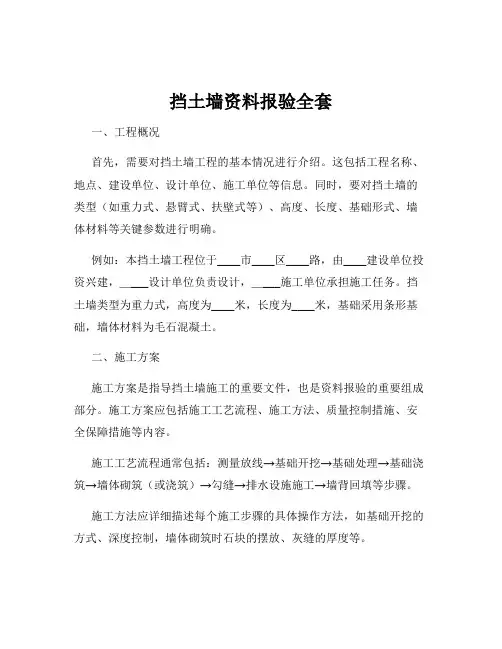 挡土墙资料报验全套

一、工程概况

首先，需要对挡土墙工程的基本情况进行介绍。这包括工程名称、地点、建设单位、设计单位、施工单位等信息。同时，要对挡土墙的类型（如重力式、悬臂式、扶壁式等）、高度、长度、基础形式、墙体材料等关键参数进行明确。

例如：本挡土墙工程位于____市____区____路，由____建设单位投资兴建，____设计单位负责设计，____施工单位承担施工任务。挡土墙类型为重力式，高度为____米，长度为____米，基础采用条形基础，墙体材料为毛石混凝土。

二、施工方案

施工方案是指导挡土墙施工的重要文件，也是资料报验的重要组成部分。施工方案应包括施工工艺流程、施工方法、质量控制措施、安全保障措施等内容。

施工工艺流程通常包括：测量放线→基础开挖→基础处理→基础浇筑→墙体砌筑（或浇筑）→勾缝→排水设施施工→墙背回填等步骤。

施工方法应详细描述每个施工步骤的具体操作方法，如基础开挖的方式、深度控制，墙体砌筑时石块的摆放、灰缝的厚度等。